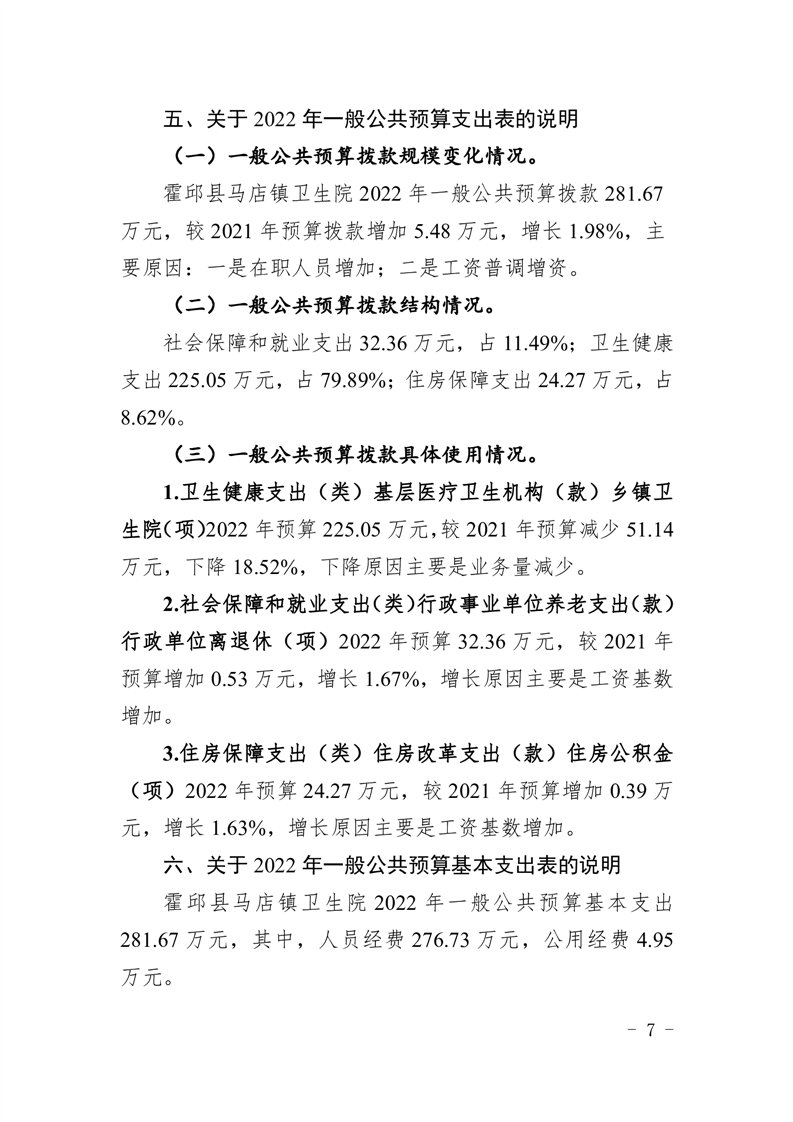 五、关于 2022 年一般公共预算支出表的说明

（一）一般公共预算拨款规模变化情况。

霍邱县马店镇卫生院 2022 年一般公共预算拨款 281.67 万元，较 2021 年预算拨款增加 5.48 万元，增长 1.98%，主要原因：一是在职人员增加；二是工资普调增资。

（二）一般公共预算拨款结构情况。

社会保障和就业支出 32.36 万元，占 11.49%；卫生健康支出 225.05 万元，占 79.89%；住房保障支出 24.27 万元，占 8.62%。

（三）一般公共预算拨款具体使用情况。

1.卫生健康支出（类）基层医疗卫生机构（款）乡镇卫生院（项）2022 年预算 225.05 万元，较 2021 年预算减少 51.14 万元，下降 18.52%，下降原因主要是业务量减少。

2.社会保障和就业支出（类）行政事业单位养老支出（款）行政单位离退休（项）2022 年预算 32.36 万元，较 2021 年预算增加 0.53 万元，增长 1.67%，增长原因主要是工资基数增加。

3.住房保障支出（类）住房改革支出（款）住房公积金（项）2022 年预算 24.27 万元，较 2021 年预算增加 0.39 万元，增长 1.63%，增长原因主要是工资基数增加。

六、关于 2022 年一般公共预算基本支出表的说明

霍邱县马店镇卫生院 2022 年一般公共预算基本支出 281.67 万元，其中，人员经费 276.73 万元，公用经费 4.95 万元。

- 7 -